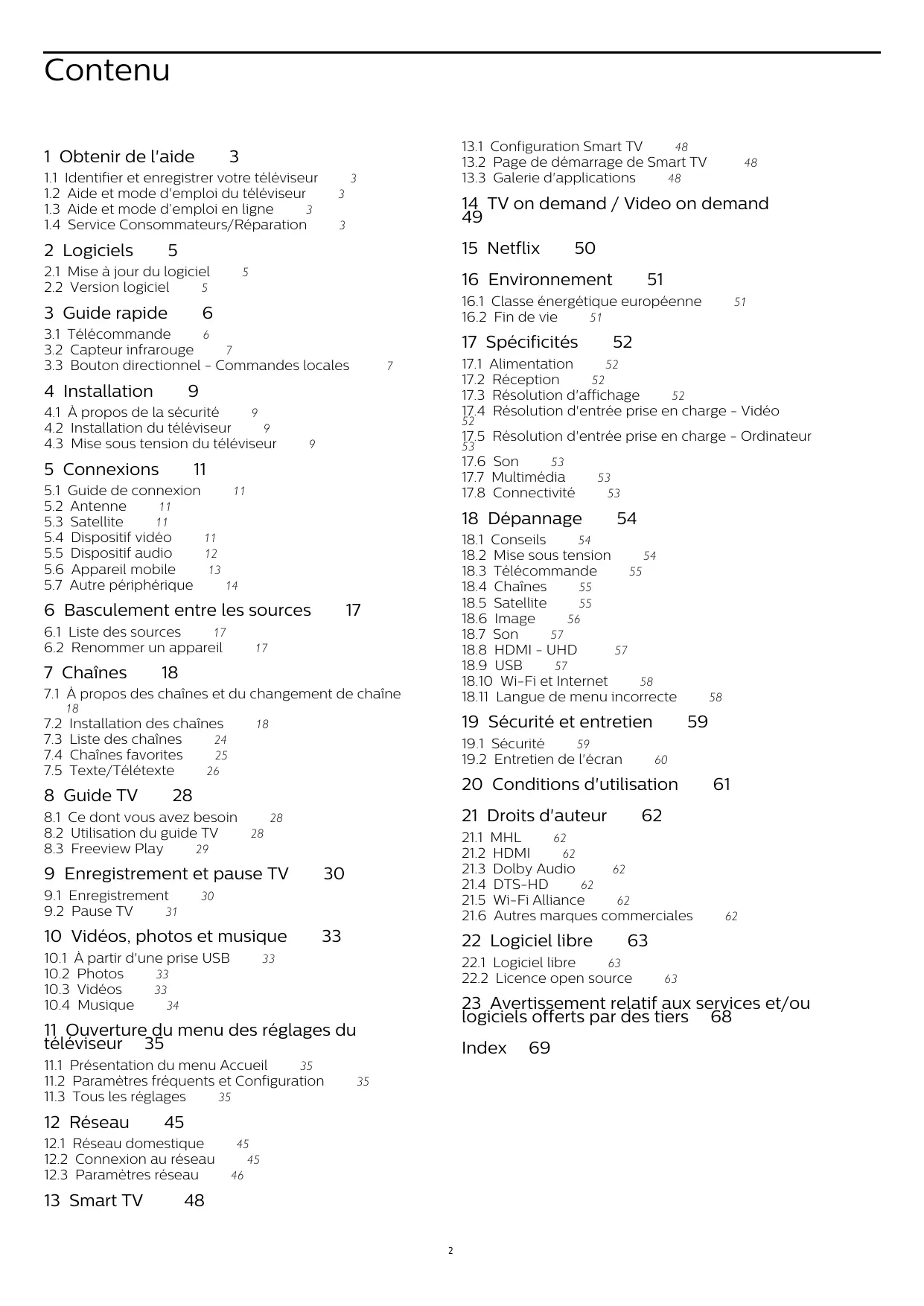 Contenu

1 Obtenir de l'aide 3
1.1 Identifier et enregistrer votre téléviseur 3
1.2 Aide et mode d'emploi du téléviseur 3
1.3 Aide et mode d'emploi en ligne 3
1.4 Service Consommateurs/Réparation 3

2 Logiciels 5
2.1 Mise à jour du logiciel 5
2.2 Version logiciel 5

3 Guide rapide 6
3.1 Télécommande 6
3.2 Capteur infrarouge 7
3.3 Bouton directionnel - Commandes locales 7

4 Installation 9
4.1 À propos de la sécurité 9
4.2 Installation du téléviseur 9
4.3 Mise sous tension du téléviseur 9

5 Connexions 11
5.1 Guide de connexion 11
5.2 Antenne 11
5.3 Satellite 11
5.4 Dispositif vidéo 11
5.5 Dispositif audio 12
5.6 Appareil mobile 13
5.7 Autre périphérique 14

6 Basculement entre les sources 17
6.1 Liste des sources 17
6.2 Renommer un appareil 17

7 Chaînes 18
7.1 À propos des chaînes et du changement de chaîne 18
7.2 Installation des chaînes 18
7.3 Liste des chaînes 24
7.4 Chaînes favorites 25
7.5 Texte/Télétexte 26

8 Guide TV 28
8.1 Ce dont vous avez besoin 28
8.2 Utilisation du guide TV 28
8.3 Freeview Play 29

9 Enregistrement et pause TV 30
9.1 Enregistrement 30
9.2 Pause TV 31

10 Vidéos, photos et musique 33
10.1 À partir d'une prise USB 33
10.2 Photos 33
10.3 Vidéos 33
10.4 Musique 34

11 Ouverture du menu des réglages du téléviseur 35
11.1 Présentation du menu Accueil 35
11.2 Paramètres fréquents et Configuration 35
11.3 Tous les réglages 35

12 Réseau 45
12.1 Réseau domestique 45
12.2 Connexion au réseau 45
12.3 Paramètres réseau 46

13 Smart TV 48
13.1 Configuration Smart TV 48
13.2 Page de démarrage de Smart TV 48
13.3 Galerie d'applications 48

14 TV on demand / Video on demand 49

15 Netflix 50

16 Environnement 51
16.1 Classe énergétique européenne 51
16.2 Fin de vie 51

17 Spécificités 52
17.1 Alimentation 52
17.2 Réception 52
17.3 Résolution d'affichage 52
17.4 Résolution d'entrée prise en charge - Vidéo 52
17.5 Résolution d'entrée prise en charge - Ordinateur 53
17.6 Son 53
17.7 Multimédia 53
17.8 Connectivité 53

18 Dépannage 54
18.1 Conseils 54
18.2 Mise sous tension 54
18.3 Télécommande 55
18.4 Chaînes 55
18.5 Satellite 55
18.6 Image 56
18.7 Son 57
18.8 HDMI - UHD 57
18.9 USB 57
18.10 Wi-Fi et Internet 58
18.11 Langue de menu incorrecte 58

19 Sécurité et entretien 59
19.1 Sécurité 59
19.2 Entretien de l'écran 60

20 Conditions d'utilisation 61

21 Droits d'auteur 62
21.1 MHL 62
21.2 HDMI 62
21.3 Dolby Audio 62
21.4 DTS-HD 62
21.5 Wi-Fi Alliance 62
21.6 Autres marques commerciales 62

22 Logiciel libre 63
22.1 Logiciel libre 63
22.2 Licence open source 63

23 Avertissement relatif aux services et/ou logiciels offerts par des tiers 68

Index 69

2